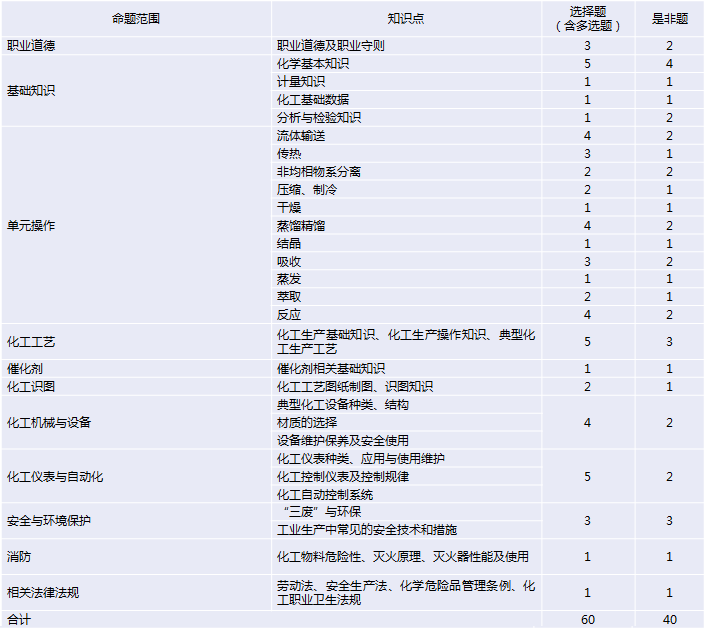 | 命题范围 | 知识点 | 选择题（含多选题） | 是非题 |
|---|---|---|---|
| 职业道德 | 职业道德及职业守则 | 3 | 2 |
| 基础知识 | 化学基本知识 | 5 | 4 |
| | 计量知识 | 1 | 1 |
| | 化工基础数据 | 1 | 1 |
| | 分析与检验知识 | 1 | 2 |
| 单元操作 | 流体输送 | 4 | 2 |
| | 传热 | 3 | 1 |
| | 非均相物系分离 | 2 | 2 |
| | 压缩、制冷 | 2 | 1 |
| | 干燥 | 1 | 1 |
| | 蒸馏精馏 | 4 | 2 |
| | 结晶 | 1 | 1 |
| | 吸收 | 3 | 2 |
| | 蒸发 | 1 | 1 |
| | 萃取 | 2 | 1 |
| | 反应 | 4 | 2 |
| 化工工艺 | 化工生产基础知识、化工生产操作知识、典型化工生产工艺 | 5 | 3 |
| 催化剂 | 催化剂相关基础知识 | 1 | 1 |
| 化工识图 | 化工工艺图纸制图、识图知识 | 2 | 1 |
| 化工机械与设备 | 典型化工设备种类、结构 | 4 | 2 |
| | 材质的选择 | | |
| | 设备维护保养及安全使用 | | |
| 化工仪表与自动化 | 化工仪表种类、应用与使用维护 | 5 | 2 |
| | 化工控制仪表及控制规律 | | |
| | 化工自动控制系统 | | |
| 安全与环境保护 | “三废”与环保 | 3 | 3 |
| | 工业生产中常见的安全技术和措施 | | |
| 消防 | 化工物料危险性、灭火原理、灭火器性能及使用 | 1 | 1 |
| 相关法律法规 | 劳动法、安全生产法、化学危险品管理条例、化工职业卫生法规 | 1 | 1 |
| 合计 | | 60 | 40 |